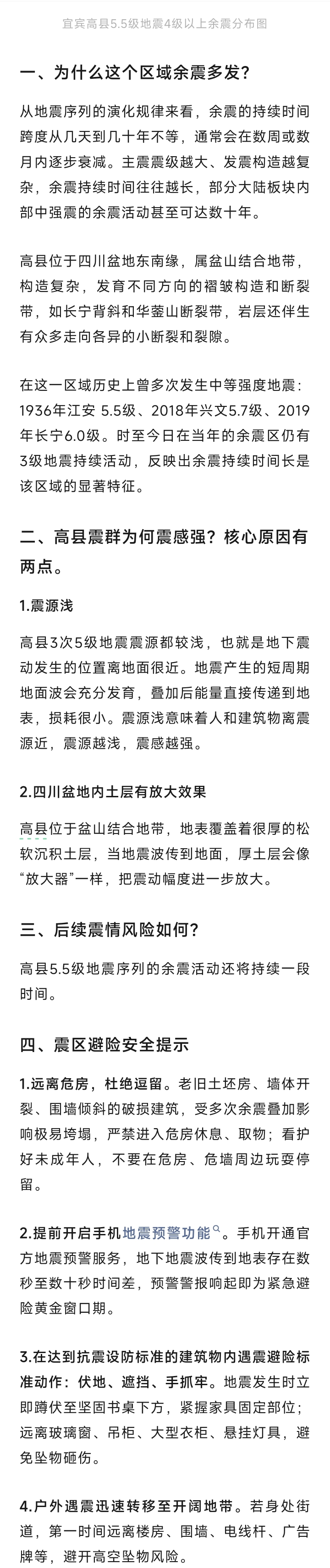 宜宾高县5.5级地震4级以上余震分布图

一、为什么这个区域余震多发？

从地震序列的演化规律来看，余震的持续时间跨度从几天到几十年不等，通常会在数周或数月内逐步衰减。主震震级越大、发震构造越复杂，余震持续时间往往越长，部分大陆板块内部中强震的余震活动甚至可达数十年。

高县位于四川盆地东南缘，属盆山结合地带，构造复杂，发育不同方向的褶皱构造和断裂带，如长宁背斜和华蓥山断裂带，岩层还伴生有众多走向各异的小断裂和裂隙。

在这一区域历史上曾多次发生中等强度地震：1936年江安 5.5级、2018年兴文5.7级、2019年长宁6.0级。时至今日在当年的余震区仍有3级地震持续活动，反映出余震持续时间长是该区域的显著特征。

二、高县震群为何震感强？核心原因有两点。

1.震源浅

高县3次5级地震震源都较浅，也就是地下震动发生的位置离地面很近。地震产生的短周期地面波会充分发育，叠加后能量直接传递到地表，损耗很小。震源浅意味着人和建筑物离震源近，震源越浅，震感越强。

2.四川盆地内土层有放大效果

高县位于盆山结合地带，地表覆盖着很厚的松软沉积土层，当地震波传到地面，厚土层会像“放大器”一样，把震动幅度进一步放大。

三、后续震情风险如何？

高县5.5级地震序列的余震活动还将持续一段时间。

四、震区避险安全提示

1.远离危房，杜绝逗留。老旧土坯房、墙体开裂、围墙倾斜的破损建筑，受多次余震叠加影响极易垮塌，严禁进入危房休息、取物；看护好未成年人，不要在危房、危墙周边玩耍停留。

2.提前开启手机地震预警功能。手机开通官方地震预警服务，地下地震波传到地表存在数秒至数十秒时间差，预警警报响起即为紧急避险黄金窗口期。

3.在达到抗震设防标准的建筑物内遇震避险标准动作：伏地、遮挡、手抓牢。地震发生时立即蹲伏至坚固书桌下方，紧握家具固定部位；远离玻璃窗、吊柜、大型衣柜、悬挂灯具，避免坠物砸伤。

4.户外遇震迅速转移至开阔地带。若身处街道，第一时间远离楼房、围墙、电线杆、广告牌等，避开高空坠物风险。